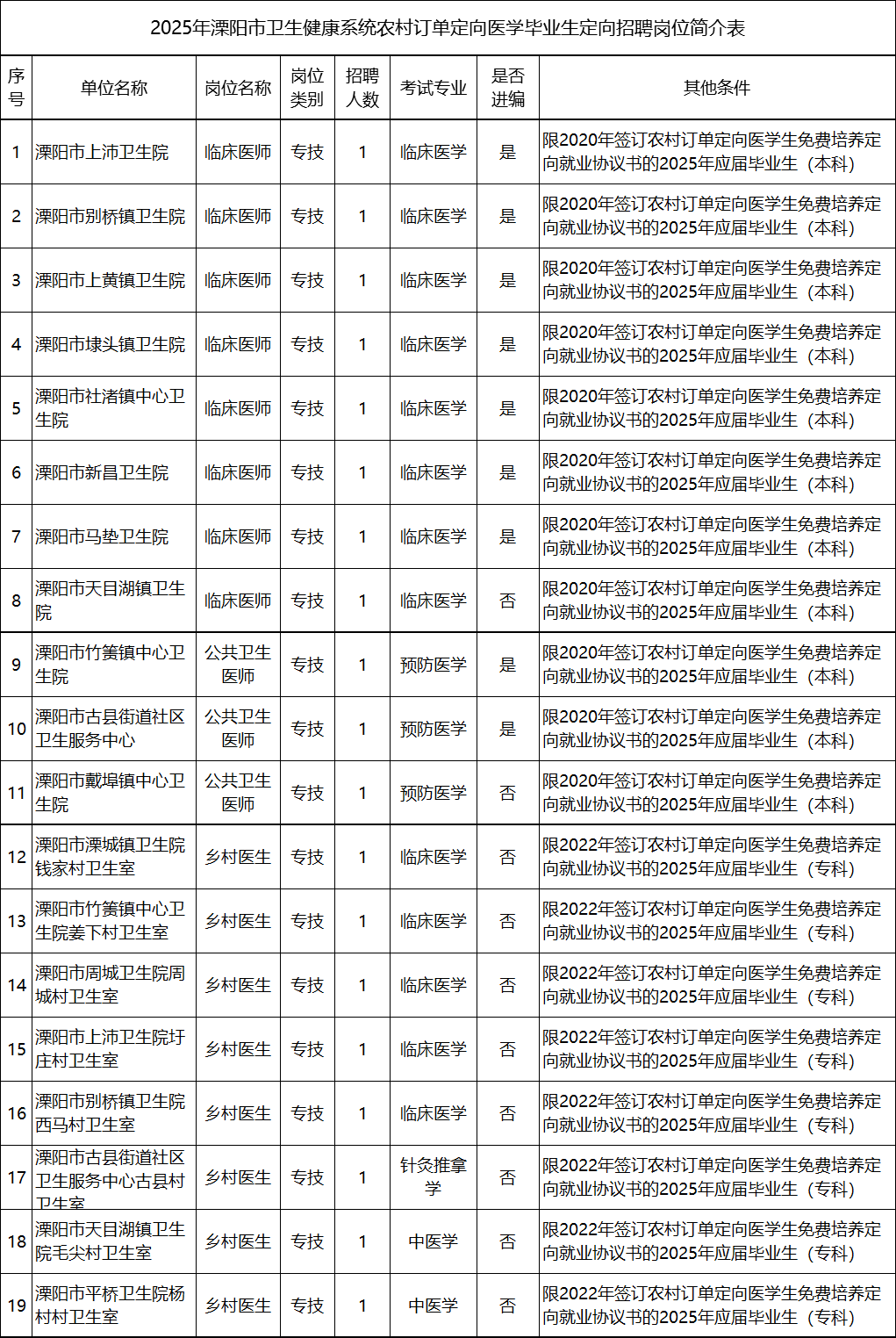 2025年溧阳市卫生健康系统农村订单定向医学毕业生定向招聘岗位简介表

| 序号 | 单位名称 | 岗位名称 | 岗位类别 | 招聘人数 | 考试专业 | 是否进编 | 其他条件 |
|---|---|---|---|---|---|---|---|
| 1 | 溧阳市上沛卫生院 | 临床医师 | 专技 | 1 | 临床医学 | 是 | 限2020年签订农村订单定向医学生免费培养定向就业协议书的2025年应届毕业生（本科） |
| 2 | 溧阳市别桥镇卫生院 | 临床医师 | 专技 | 1 | 临床医学 | 是 | 限2020年签订农村订单定向医学生免费培养定向就业协议书的2025年应届毕业生（本科） |
| 3 | 溧阳市上黄镇卫生院 | 临床医师 | 专技 | 1 | 临床医学 | 是 | 限2020年签订农村订单定向医学生免费培养定向就业协议书的2025年应届毕业生（本科） |
| 4 | 溧阳市埭头镇卫生院 | 临床医师 | 专技 | 1 | 临床医学 | 是 | 限2020年签订农村订单定向医学生免费培养定向就业协议书的2025年应届毕业生（本科） |
| 5 | 溧阳市社渚镇中心卫生院 | 临床医师 | 专技 | 1 | 临床医学 | 是 | 限2020年签订农村订单定向医学生免费培养定向就业协议书的2025年应届毕业生（本科） |
| 6 | 溧阳市新昌卫生院 | 临床医师 | 专技 | 1 | 临床医学 | 是 | 限2020年签订农村订单定向医学生免费培养定向就业协议书的2025年应届毕业生（本科） |
| 7 | 溧阳市马垫卫生院 | 临床医师 | 专技 | 1 | 临床医学 | 是 | 限2020年签订农村订单定向医学生免费培养定向就业协议书的2025年应届毕业生（本科） |
| 8 | 溧阳市天目湖镇卫生院 | 临床医师 | 专技 | 1 | 临床医学 | 否 | 限2020年签订农村订单定向医学生免费培养定向就业协议书的2025年应届毕业生（本科） |
| 9 | 溧阳市竹箦镇中心卫生院 | 公共卫生医师 | 专技 | 1 | 预防医学 | 是 | 限2020年签订农村订单定向医学生免费培养定向就业协议书的2025年应届毕业生（本科） |
| 10 | 溧阳市古县街道社区卫生服务中心 | 公共卫生医师 | 专技 | 1 | 预防医学 | 是 | 限2020年签订农村订单定向医学生免费培养定向就业协议书的2025年应届毕业生（本科） |
| 11 | 溧阳市戴埠镇中心卫生院 | 公共卫生医师 | 专技 | 1 | 预防医学 | 否 | 限2020年签订农村订单定向医学生免费培养定向就业协议书的2025年应届毕业生（本科） |
| 12 | 溧阳市溧城镇卫生院钱家村卫生室 | 乡村医生 | 专技 | 1 | 临床医学 | 否 | 限2022年签订农村订单定向医学生免费培养定向就业协议书的2025年应届毕业生（专科） |
| 13 | 溧阳市竹箦镇中心卫生院姜下村卫生室 | 乡村医生 | 专技 | 1 | 临床医学 | 否 | 限2022年签订农村订单定向医学生免费培养定向就业协议书的2025年应届毕业生（专科） |
| 14 | 溧阳市周城卫生院周城村卫生室 | 乡村医生 | 专技 | 1 | 临床医学 | 否 | 限2022年签订农村订单定向医学生免费培养定向就业协议书的2025年应届毕业生（专科） |
| 15 | 溧阳市上沛卫生院圩庄村卫生室 | 乡村医生 | 专技 | 1 | 临床医学 | 否 | 限2022年签订农村订单定向医学生免费培养定向就业协议书的2025年应届毕业生（专科） |
| 16 | 溧阳市别桥镇卫生院西马村卫生室 | 乡村医生 | 专技 | 1 | 临床医学 | 否 | 限2022年签订农村订单定向医学生免费培养定向就业协议书的2025年应届毕业生（专科） |
| 17 | 溧阳市古县街道社区卫生服务中心古县村卫生室 | 乡村医生 | 专技 | 1 | 针灸推拿学 | 否 | 限2022年签订农村订单定向医学生免费培养定向就业协议书的2025年应届毕业生（专科） |
| 18 | 溧阳市天目湖镇卫生院毛尖村卫生室 | 乡村医生 | 专技 | 1 | 中医学 | 否 | 限2022年签订农村订单定向医学生免费培养定向就业协议书的2025年应届毕业生（专科） |
| 19 | 溧阳市平桥卫生院杨村村卫生室 | 乡村医生 | 专技 | 1 | 中医学 | 否 | 限2022年签订农村订单定向医学生免费培养定向就业协议书的2025年应届毕业生（专科） |